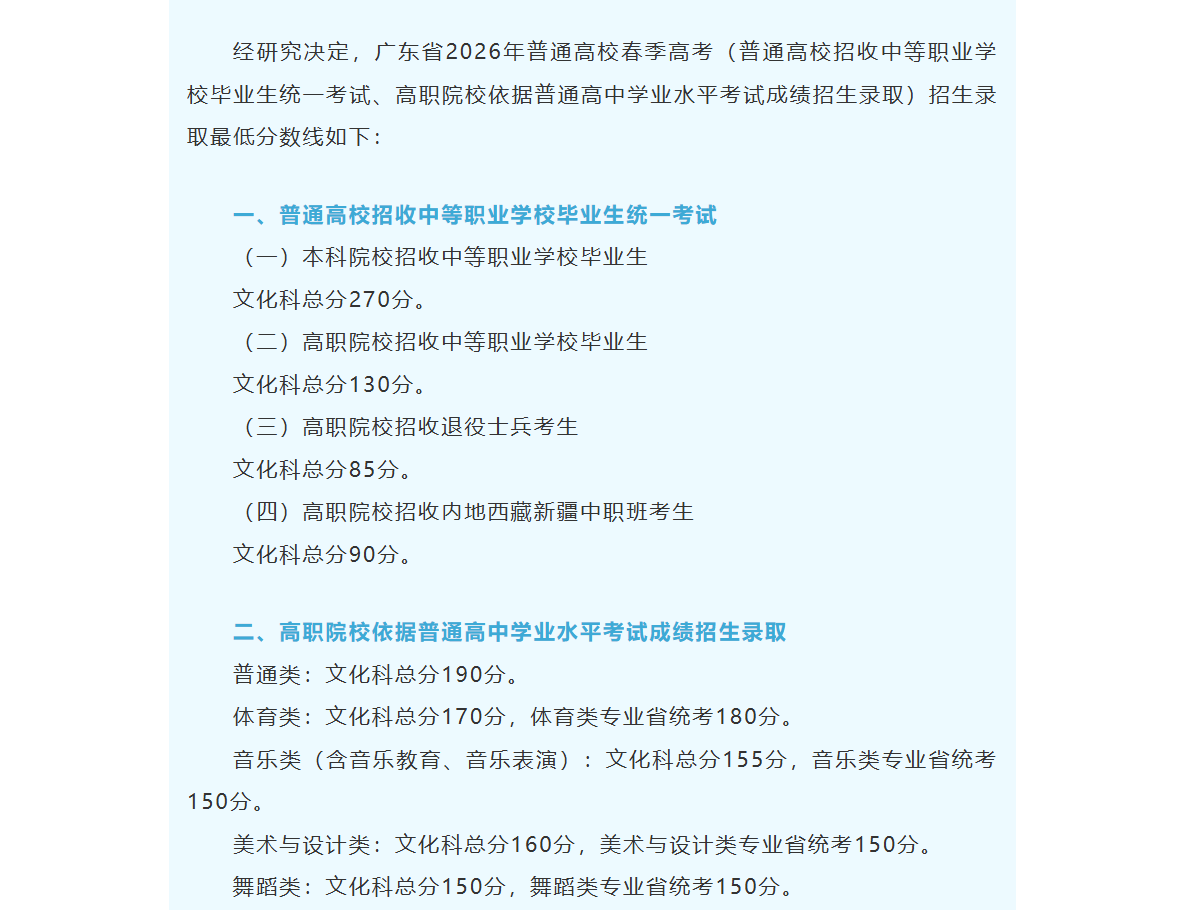 经研究决定，广东省2026年普通高校春季高考（普通高校招收中等职业学校毕业生统一考试、高职院校依据普通高中学业水平考试成绩招生录取）招生录取最低分数线如下：

一、普通高校招收中等职业学校毕业生统一考试

（一）本科院校招收中等职业学校毕业生

文化科总分270分。

（二）高职院校招收中等职业学校毕业生

文化科总分130分。

（三）高职院校招收退役士兵考生

文化科总分85分。

（四）高职院校招收内地西藏新疆中职班考生

文化科总分90分。

二、高职院校依据普通高中学业水平考试成绩招生录取

普通类：文化科总分190分。

体育类：文化科总分170分，体育类专业省统考180分。

音乐类（含音乐教育、音乐表演）：文化科总分155分，音乐类专业省统考150分。

美术与设计类：文化科总分160分，美术与设计类专业省统考150分。

舞蹈类：文化科总分150分，舞蹈类专业省统考150分。